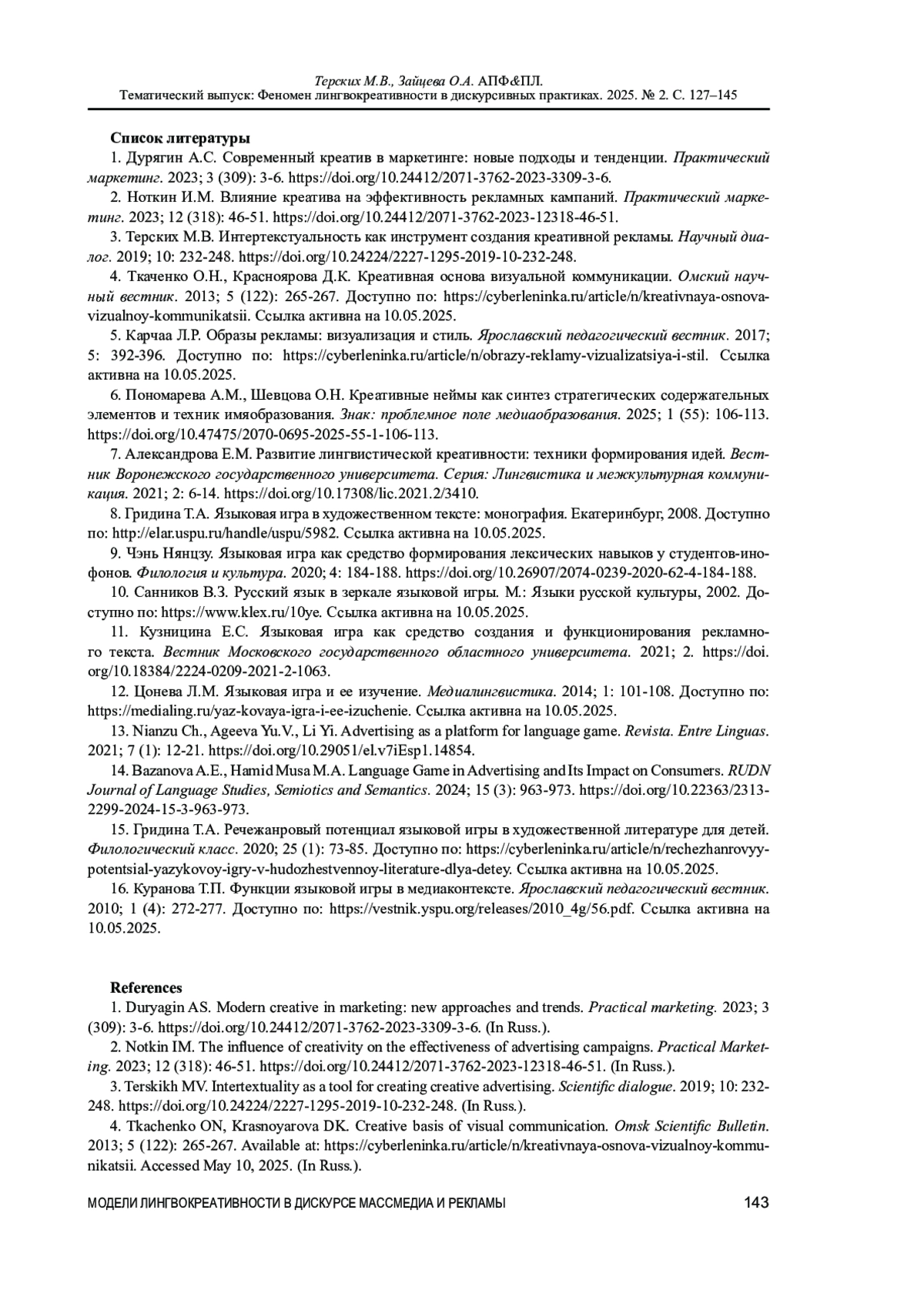 Терских М.В., Зайцева О.А. АПФ&ПЛ.
Тематический выпуск: Феномен лингвокреативности в дискурсивных практиках. 2025. № 2. С. 127–145

Список литературы

1. Дурягин А.С. Современный креатив в маркетинге: новые подходы и тенденции. Практический маркетинг. 2023; 3 (309): 3-6. https://doi.org/10.24412/2071-3762-2023-3309-3-6.

2. Ноткин И.М. Влияние креатива на эффективность рекламных кампаний. Практический маркетинг. 2023; 12 (318): 46-51. https://doi.org/10.24412/2071-3762-2023-12318-46-51.

3. Терских М.В. Интертекстуальность как инструмент создания креативной рекламы. Научный диалог. 2019; 10: 232-248. https://doi.org/10.24224/2227-1295-2019-10-232-248.

4. Ткаченко О.Н., Красноярова Д.К. Креативная основа визуальной коммуникации. Омский научный вестник. 2013; 5 (122): 265-267. Доступно по: https://cyberleninka.ru/article/n/kreativnaya-osnova-vizualnoy-kommunikatsii. Ссылка активна на 10.05.2025.

5. Карчаа Л.Р. Образы рекламы: визуализация и стиль. Ярославский педагогический вестник. 2017; 5: 392-396. Доступно по: https://cyberleninka.ru/article/n/obrazy-reklamy-vizualizatsiya-i-stil. Ссылка активна на 10.05.2025.

6. Пономарева А.М., Шевцова О.Н. Креативные неймы как синтез стратегических содержательных элементов и техник имяобразования. Знак: проблемное поле медиаобразования. 2025; 1 (55): 106-113. https://doi.org/10.47475/2070-0695-2025-55-1-106-113.

7. Александрова Е.М. Развитие лингвистической креативности: техники формирования идей. Вестник Воронежского государственного университета. Серия: Лингвистика и межкультурная коммуникация. 2021; 2: 6-14. https://doi.org/10.17308/lic.2021.2/3410.

8. Гридина Т.А. Языковая игра в художественном тексте: монография. Екатеринбург, 2008. Доступно по: http://elar.uspu.ru/handle/uspu/5982. Ссылка активна на 10.05.2025.

9. Чэнь Нянцзу. Языковая игра как средство формирования лексических навыков у студентов-инофонов. Филология и культура. 2020; 4: 184-188. https://doi.org/10.26907/2074-0239-2020-62-4-184-188.

10. Санников В.З. Русский язык в зеркале языковой игры. М.: Языки русской культуры, 2002. Доступно по: https://www.klex.ru/10ye. Ссылка активна на 10.05.2025.

11. Кузницина Е.С. Языковая игра как средство создания и функционирования рекламного текста. Вестник Московского государственного областного университета. 2021; 2. https://doi.org/10.18384/2224-0209-2021-2-1063.

12. Цонева Л.М. Языковая игра и ее изучение. Медиалингвистика. 2014; 1: 101-108. Доступно по: https://medialing.ru/yaz-kovaya-igra-i-ee-izuchenie. Ссылка активна на 10.05.2025.

13. Nianzu Ch., Ageeva Yu.V., Li Yi. Advertising as a platform for language game. Revista. Entre Linguas. 2021; 7 (1): 12-21. https://doi.org/10.29051/el.v7iEsp1.14854.

14. Bazanova A.E., Hamid Musa M.A. Language Game in Advertising and Its Impact on Consumers. RUDN Journal of Language Studies, Semiotics and Semantics. 2024; 15 (3): 963-973. https://doi.org/10.22363/2313-2299-2024-15-3-963-973.

15. Гридина Т.А. Речежанровый потенциал языковой игры в художественной литературе для детей. Филологический класс. 2020; 25 (1): 73-85. Доступно по: https://cyberleninka.ru/article/n/rechezhanrovyy-potentsial-yazykovoy-igry-v-hudozhestvennoy-literature-dlya-detey. Ссылка активна на 10.05.2025.

16. Куранова Т.П. Функции языковой игры в медиаконтексте. Ярославский педагогический вестник. 2010; 1 (4): 272-277. Доступно по: https://vestnik.yspu.org/releases/2010_4g/56.pdf. Ссылка активна на 10.05.2025.

References

1. Duryagin AS. Modern creative in marketing: new approaches and trends. Practical marketing. 2023; 3 (309): 3-6. https://doi.org/10.24412/2071-3762-2023-3309-3-6. (In Russ.).

2. Notkin IM. The influence of creativity on the effectiveness of advertising campaigns. Practical Marketing. 2023; 12 (318): 46-51. https://doi.org/10.24412/2071-3762-2023-12318-46-51. (In Russ.).

3. Terskikh MV. Intertextuality as a tool for creating creative advertising. Scientific dialogue. 2019; 10: 232-248. https://doi.org/10.24224/2227-1295-2019-10-232-248. (In Russ.).

4. Tkachenko ON, Krasnoyarova DK. Creative basis of visual communication. Omsk Scientific Bulletin. 2013; 5 (122): 265-267. Available at: https://cyberleninka.ru/article/n/kreativnaya-osnova-vizualnoy-kommunikatsii. Accessed May 10, 2025. (In Russ.).

МОДЕЛИ ЛИНГВОКРЕАТИВНОСТИ В ДИСКУРСЕ МАССМЕДИА И РЕКЛАМЫ 143